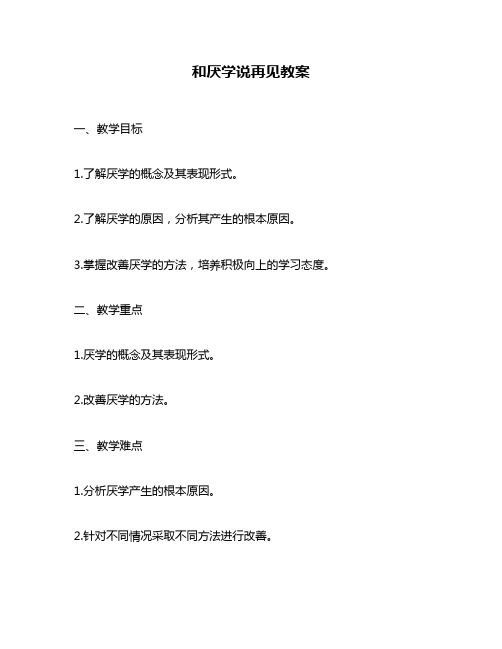 和厌学说再见教案

一、教学目标

1.了解厌学的概念及其表现形式。

2.了解厌学的原因，分析其产生的根本原因。

3.掌握改善厌学的方法，培养积极向上的学习态度。

二、教学重点

1.厌学的概念及其表现形式。

2.改善厌学的方法。

三、教学难点

1.分析厌学产生的根本原因。

2.针对不同情况采取不同方法进行改善。